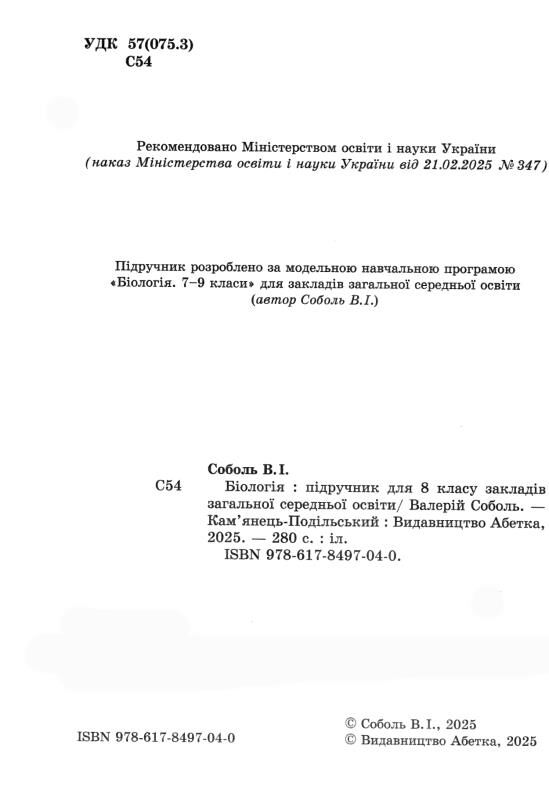 УДК 57(075.3)
С54

Рекомендовано Міністерством освіти і науки України
(наказ Міністерства освіти і науки України від 21.02.2025 № 347)

Підручник розроблено за модельною навчальною програмою «Біологія. 7–9 класи» для закладів загальної середньої освіти (автор Соболь В.І.)

Соболь В.І.
С54 Біологія : підручник для 8 класу закладів загальної середньої освіти/ Валерій Соболь. — Кам'янець-Подільський : Видавництво Абетка, 2025. — 280 с. : іл.
ISBN 978-617-8497-04-0.

ISBN 978-617-8497-04-0

© Соболь В.І., 2025
© Видавництво Абетка, 2025